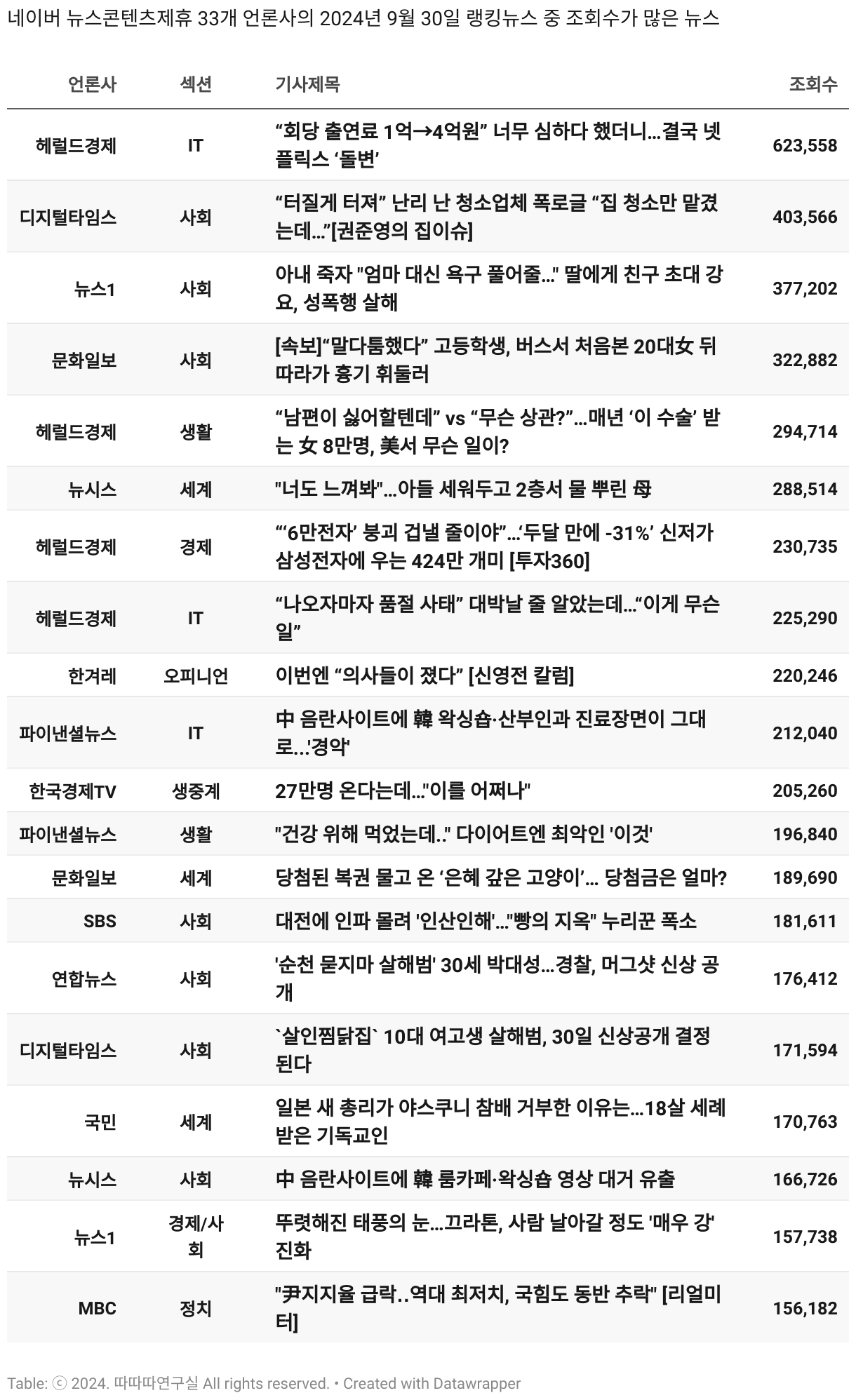 네이버 뉴스콘텐츠제휴 33개 언론사의 2024년 9월 30일 랭킹뉴스 중 조회수가 많은 뉴스

| 언론사 | 섹션 | 기사제목 | 조회수 |
|---|---|---|---|
| 헤럴드경제 | IT | “회당 출연료 1억→4억원” 너무 심하다 했더니…결국 넷플릭스 ‘돌변’ | 623,558 |
| 디지털타임스 | 사회 | “터질게 터져” 난리 난 청소업체 폭로글 “집 청소만 맡겼는데…”[권준영의 집이슈] | 403,566 |
| 뉴스1 | 사회 | 아내 죽자 "엄마 대신 욕구 풀어줄…" 딸에게 친구 초대 강요, 성폭행 살해 | 377,202 |
| 문화일보 | 사회 | [속보]“말다툼했다” 고등학생, 버스서 처음본 20대女 뒤따라가 흉기 휘둘러 | 322,882 |
| 헤럴드경제 | 생활 | “남편이 싫어할텐데” vs “무슨 상관?”…매년 ‘이 수술’ 받는 女 8만명, 美서 무슨 일이? | 294,714 |
| 뉴시스 | 세계 | "너도 느껴봐"…아들 세워두고 2층서 물 뿌린 母 | 288,514 |
| 헤럴드경제 | 경제 | “‘6만전자’ 붕괴 겁낼 줄이야”…‘두달 만에 -31%’ 신저가 삼성전자에 우는 424만 개미 [투자360] | 230,735 |
| 헤럴드경제 | IT | “나오자마자 품절 사태” 대박날 줄 알았는데…“이게 무슨 일” | 225,290 |
| 한겨레 | 오피니언 | 이번엔 “의사들이 졌다” [신영전 칼럼] | 220,246 |
| 파이낸셜뉴스 | IT | 中 음란사이트에 韓 왁싱숍·산부인과 진료장면이 그대로…'경악' | 212,040 |
| 한국경제TV | 생중계 | 27만명 온다는데…"이를 어쩌나" | 205,260 |
| 파이낸셜뉴스 | 생활 | "건강 위해 먹었는데.." 다이어트엔 최악인 '이것' | 196,840 |
| 문화일보 | 세계 | 당첨된 복권 물고 온 ‘은혜 갚은 고양이’… 당첨금은 얼마? | 189,690 |
| SBS | 사회 | 대전에 인파 몰려 '인산인해'…"빵의 지옥" 누리꾼 폭소 | 181,611 |
| 연합뉴스 | 사회 | '순천 묻지마 살해범' 30세 박대성…경찰, 머그샷 신상 공개 | 176,412 |
| 디지털타임스 | 사회 | `살인찜닭집` 10대 여고생 살해범, 30일 신상공개 결정된다 | 171,594 |
| 국민 | 세계 | 일본 새 총리가 야스쿠니 참배 거부한 이유는…18살 세례받은 기독교인 | 170,763 |
| 뉴시스 | 사회 | 中 음란사이트에 韓 룸카페·왁싱숍 영상 대거 유출 | 166,726 |
| 뉴스1 | 경제/사회 | 뚜렷해진 태풍의 눈…끄라톤, 사람 날아갈 정도 '매우 강' 진화 | 157,738 |
| MBC | 정치 | "尹지지율 급락..역대 최저치, 국힘도 동반 추락" [리얼미터] | 156,182 |

Table: ⓒ 2024. 따따따연구실 All rights reserved. • Created with Datawrapper